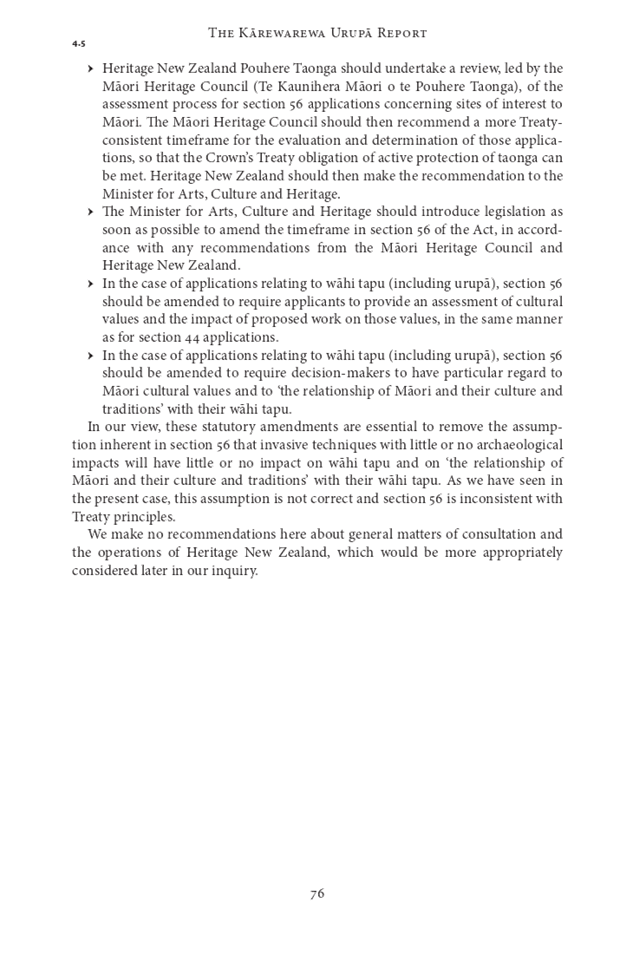 The Kārewarewa Urupā Report

4.5

› Heritage New Zealand Pouhere Taonga should undertake a review, led by the Māori Heritage Council (Te Kaunihera Māori o te Pouhere Taonga), of the assessment process for section 56 applications concerning sites of interest to Māori. The Māori Heritage Council should then recommend a more Treaty-consistent timeframe for the evaluation and determination of those applications, so that the Crown's Treaty obligation of active protection of taonga can be met. Heritage New Zealand should then make the recommendation to the Minister for Arts, Culture and Heritage.
› The Minister for Arts, Culture and Heritage should introduce legislation as soon as possible to amend the timeframe in section 56 of the Act, in accordance with any recommendations from the Māori Heritage Council and Heritage New Zealand.
› In the case of applications relating to wāhi tapu (including urupā), section 56 should be amended to require applicants to provide an assessment of cultural values and the impact of proposed work on those values, in the same manner as for section 44 applications.
› In the case of applications relating to wāhi tapu (including urupā), section 56 should be amended to require decision-makers to have particular regard to Māori cultural values and to 'the relationship of Māori and their culture and traditions' with their wāhi tapu.

In our view, these statutory amendments are essential to remove the assumption inherent in section 56 that invasive techniques with little or no archaeological impacts will have little or no impact on wāhi tapu and on 'the relationship of Māori and their culture and traditions' with their wāhi tapu. As we have seen in the present case, this assumption is not correct and section 56 is inconsistent with Treaty principles.

We make no recommendations here about general matters of consultation and the operations of Heritage New Zealand, which would be more appropriately considered later in our inquiry.

76